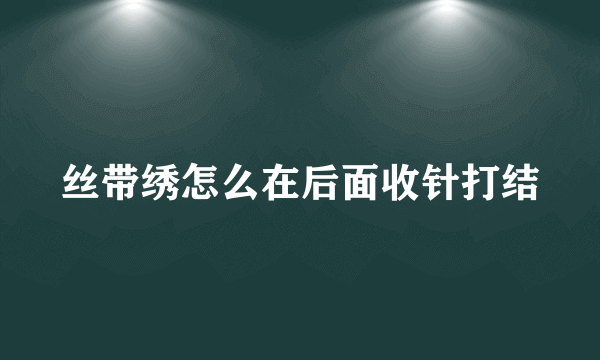 丝带绣怎么在后面收针打结